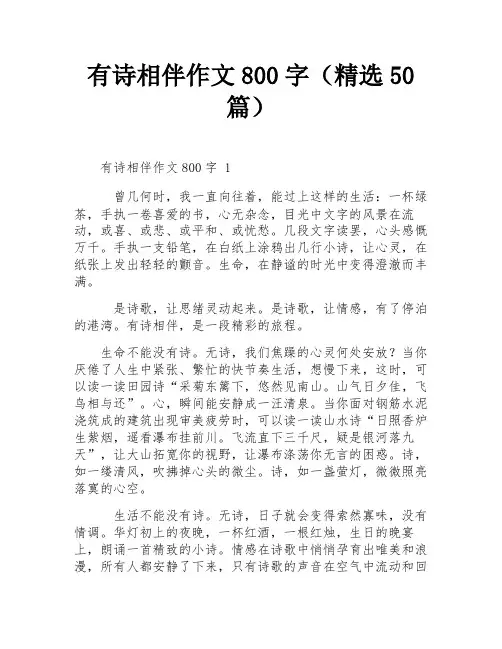 有诗相伴作文 800 字（精选 50 篇）

有诗相伴作文 800 字 1

曾几何时，我一直向往着，能过上这样的生活：一杯绿茶，手执一卷喜爱的书，心无杂念，目光中文字的风景在流动，或喜、或悲、或平和、或忧愁。几段文字读罢，心头感慨万千。手执一支铅笔，在白纸上涂鸦出几行小诗，让心灵，在纸张上发出轻轻的颤音。生命，在静谧的时光中变得澄澈而丰满。

是诗歌，让思绪灵动起来。是诗歌，让情感，有了停泊的港湾。有诗相伴，是一段精彩的旅程。

生命不能没有诗。无诗，我们焦躁的心灵何处安放？当你厌倦了人生中紧张、繁忙的快节奏生活，想慢下来，这时，可以读一读田园诗“采菊东篱下，悠然见南山。山气日夕佳，飞鸟相与还”。心，瞬间能安静成一汪清泉。当你面对钢筋水泥浇筑成的建筑出现审美疲劳时，可以读一读山水诗“日照香炉生紫烟，遥看瀑布挂前川。飞流直下三千尺，疑是银河落九天”，让大山拓宽你的视野，让瀑布涤荡你无言的困惑。诗，如一缕清风，吹拂掉心头的微尘。诗，如一盏萤灯，微微照亮落寞的心空。

生活不能没有诗。无诗，日子就会变得索然寡味，没有情调。华灯初上的夜晚，一杯红酒，一根红烛，生日的晚宴上，朗诵一首精致的小诗。情感在诗歌中悄悄孕育出唯美和浪漫，所有人都安静了下来，只有诗歌的声音在空气中流动和回